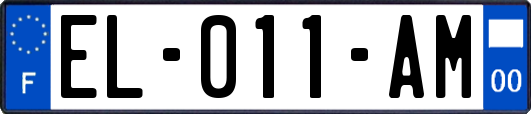 F

EL-011-AM

00